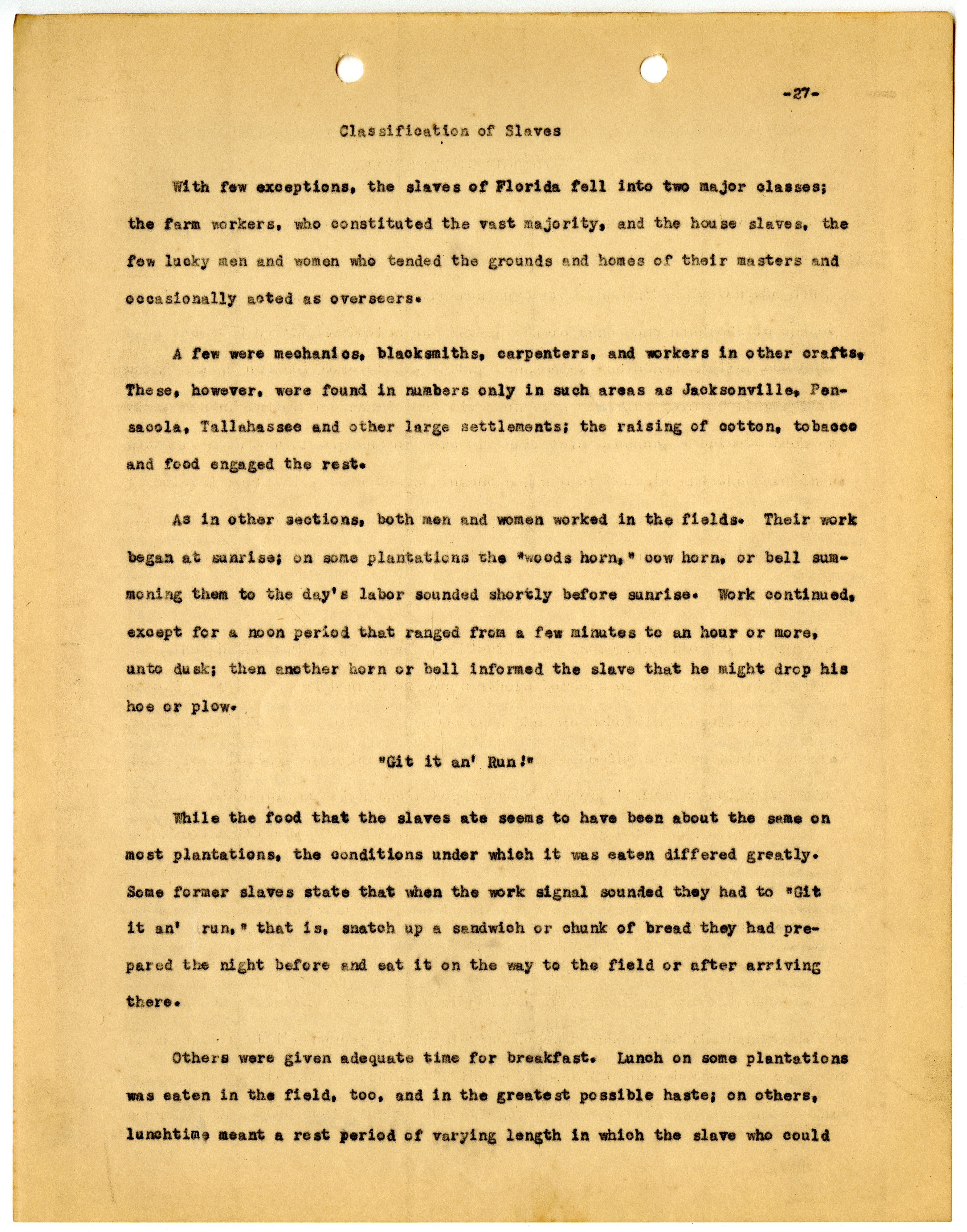 -27-

Classification of Slaves

With few exceptions, the slaves of Florida fell into two major classes; the farm workers, who constituted the vast majority, and the house slaves, the few lucky men and women who tended the grounds and homes of their masters and occasionally acted as overseers.

A few were mechanics, blacksmiths, carpenters, and workers in other crafts. These, however, were found in numbers only in such areas as Jacksonville, Pensacola, Tallahassee and other large settlements; the raising of cotton, tobacco and food engaged the rest.

As in other sections, both men and women worked in the fields. Their work began at sunrise; on some plantations the "woods horn," cow horn, or bell summoning them to the day's labor sounded shortly before sunrise. Work continued, except for a noon period that ranged from a few minutes to an hour or more, unto dusk; then another horn or bell informed the slave that he might drop his hoe or plow.

"Git it an' Run!"

While the food that the slaves ate seems to have been about the same on most plantations, the conditions under which it was eaten differed greatly. Some former slaves state that when the work signal sounded they had to "Git it an' run," that is, snatch up a sandwich or chunk of bread they had prepared the night before and eat it on the way to the field or after arriving there.

Others were given adequate time for breakfast. Lunch on some plantations was eaten in the field, too, and in the greatest possible haste; on others, lunchtime meant a rest period of varying length in which the slave who could